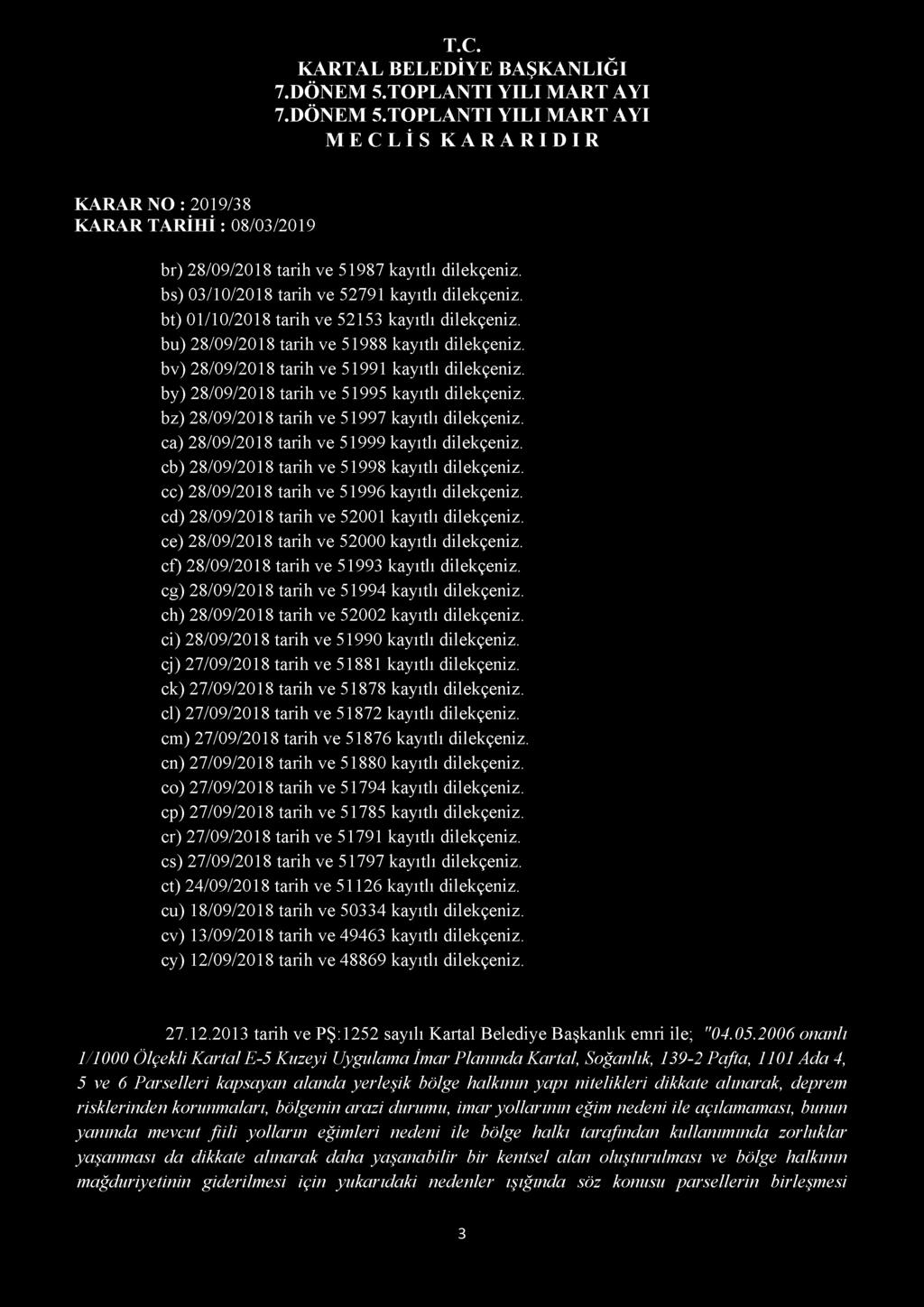 T.C.
KARTAL BELEDİYE BAŞKANLIĞI
7.DÖNEM 5.TOPLANTI YILI MART AYI
7.DÖNEM 5.TOPLANTI YILI MART AYI
M E C L İ S K A R A R I D I R

KARAR NO : 2019/38
KARAR TARİHİ : 08/03/2019

br) 28/09/2018 tarih ve 51987 kayıtlı dilekçeniz.
bs) 03/10/2018 tarih ve 52791 kayıtlı dilekçeniz.
bt) 01/10/2018 tarih ve 52153 kayıtlı dilekçeniz.
bu) 28/09/2018 tarih ve 51988 kayıtlı dilekçeniz.
bv) 28/09/2018 tarih ve 51991 kayıtlı dilekçeniz.
by) 28/09/2018 tarih ve 51995 kayıtlı dilekçeniz.
bz) 28/09/2018 tarih ve 51997 kayıtlı dilekçeniz.
ca) 28/09/2018 tarih ve 51999 kayıtlı dilekçeniz.
cb) 28/09/2018 tarih ve 51998 kayıtlı dilekçeniz.
cc) 28/09/2018 tarih ve 51996 kayıtlı dilekçeniz.
cd) 28/09/2018 tarih ve 52001 kayıtlı dilekçeniz.
ce) 28/09/2018 tarih ve 52000 kayıtlı dilekçeniz.
cf) 28/09/2018 tarih ve 51993 kayıtlı dilekçeniz.
cg) 28/09/2018 tarih ve 51994 kayıtlı dilekçeniz.
ch) 28/09/2018 tarih ve 52002 kayıtlı dilekçeniz.
ci) 28/09/2018 tarih ve 51990 kayıtlı dilekçeniz.
cj) 27/09/2018 tarih ve 51881 kayıtlı dilekçeniz.
ck) 27/09/2018 tarih ve 51878 kayıtlı dilekçeniz.
cl) 27/09/2018 tarih ve 51872 kayıtlı dilekçeniz.
cm) 27/09/2018 tarih ve 51876 kayıtlı dilekçeniz.
cn) 27/09/2018 tarih ve 51880 kayıtlı dilekçeniz.
co) 27/09/2018 tarih ve 51794 kayıtlı dilekçeniz.
cp) 27/09/2018 tarih ve 51785 kayıtlı dilekçeniz.
cr) 27/09/2018 tarih ve 51791 kayıtlı dilekçeniz.
cs) 27/09/2018 tarih ve 51797 kayıtlı dilekçeniz.
ct) 24/09/2018 tarih ve 51126 kayıtlı dilekçeniz.
cu) 18/09/2018 tarih ve 50334 kayıtlı dilekçeniz.
cv) 13/09/2018 tarih ve 49463 kayıtlı dilekçeniz.
cy) 12/09/2018 tarih ve 48869 kayıtlı dilekçeniz.

27.12.2013 tarih ve PŞ:1252 sayılı Kartal Belediye Başkanlık emri ile; "04.05.2006 onanlı 1/1000 Ölçekli Kartal E-5 Kuzeyi Uygulama İmar Planında Kartal, Soğanlık, 139-2 Pafta, 1101 Ada 4, 5 ve 6 Parselleri kapsayan alanda yerleşik bölge halkının yapı nitelikleri dikkate alınarak, deprem risklerinden korunmaları, bölgenin arazi durumu, imar yollarının eğim nedeni ile açılamaması, bunun yanında mevcut fiili yolların eğimleri nedeni ile bölge halkı tarafından kullanımında zorluklar yaşanması da dikkate alınarak daha yaşanabilir bir kentsel alan oluşturulması ve bölge halkının mağduriyetinin giderilmesi için yukarıdaki nedenler ışığında söz konusu parsellerin birleşmesi

3